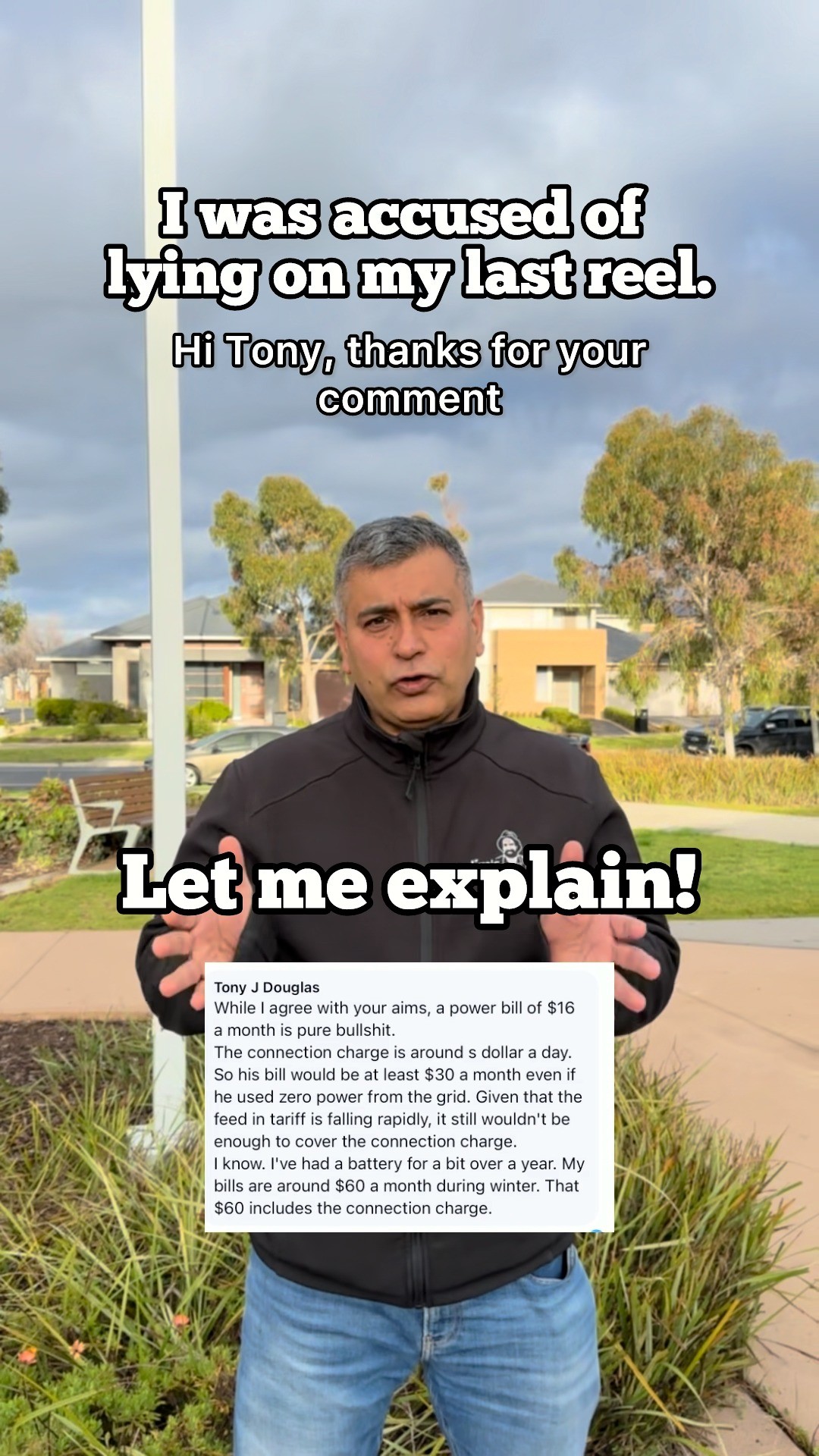 I was accused of lying on my last reel.

Hi Tony, thanks for your comment

Let me explain!

Tony J Douglas
While I agree with your aims, a power bill of $16 a month is pure bullshit.
The connection charge is around s dollar a day. So his bill would be at least $30 a month even if he used zero power from the grid. Given that the feed in tariff is falling rapidly, it still wouldn't be enough to cover the connection charge.
I know. I've had a battery for a bit over a year. My bills are around $60 a month during winter. That $60 includes the connection charge.